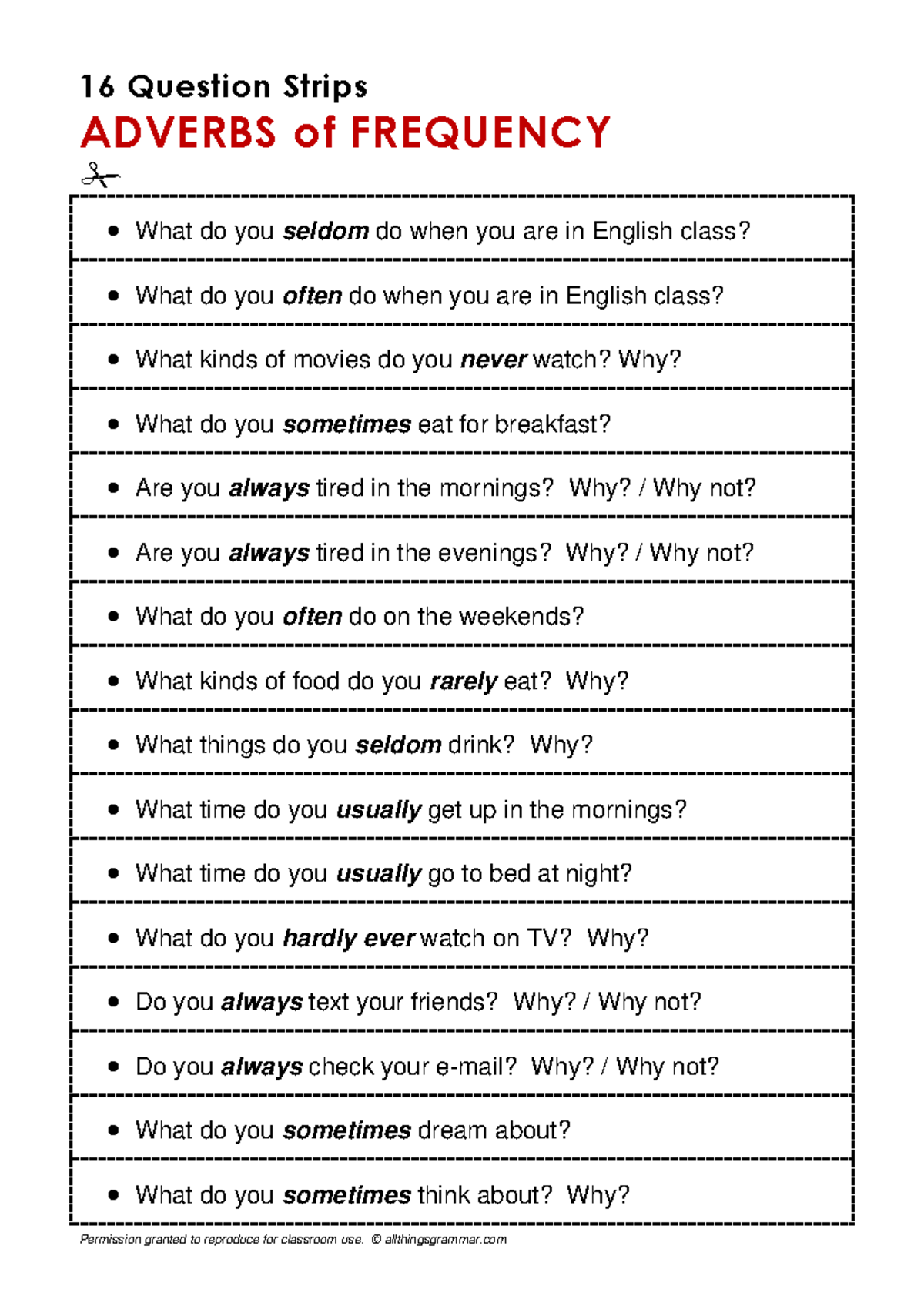 16 Question Strips

ADVERBS of FREQUENCY

• What do you seldom do when you are in English class?

• What do you often do when you are in English class?

• What kinds of movies do you never watch? Why?

• What do you sometimes eat for breakfast?

• Are you always tired in the mornings? Why? / Why not?

• Are you always tired in the evenings? Why? / Why not?

• What do you often do on the weekends?

• What kinds of food do you rarely eat? Why?

• What things do you seldom drink? Why?

• What time do you usually get up in the mornings?

• What time do you usually go to bed at night?

• What do you hardly ever watch on TV? Why?

• Do you always text your friends? Why? / Why not?

• Do you always check your e-mail? Why? / Why not?

• What do you sometimes dream about?

• What do you sometimes think about? Why?

Permission granted to reproduce for classroom use. © allthingsgrammar.com